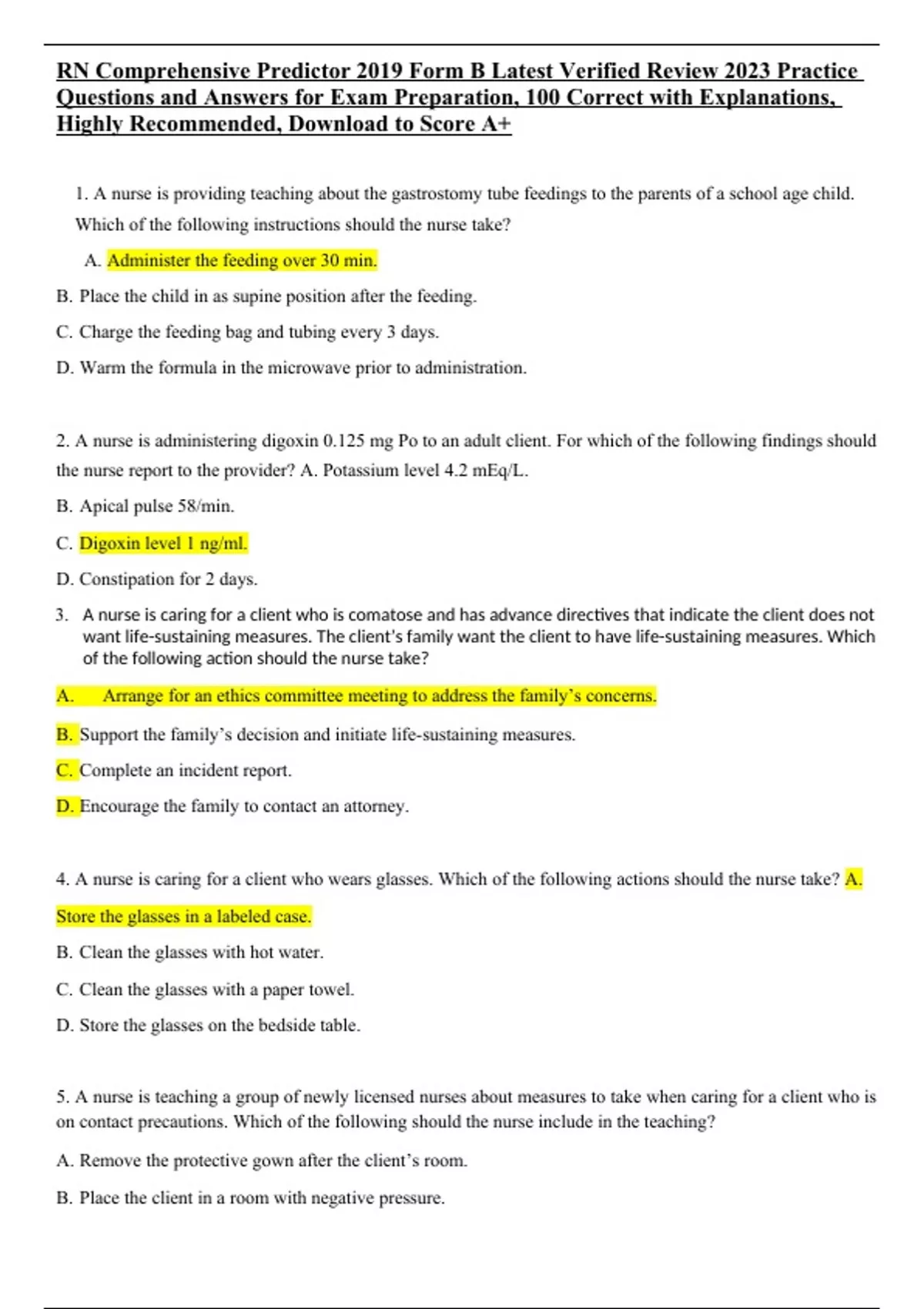 RN Comprehensive Predictor 2019 Form B Latest Verified Review 2023 Practice Questions and Answers for Exam Preparation, 100 Correct with Explanations, Highly Recommended, Download to Score A+

1. A nurse is providing teaching about the gastrostomy tube feedings to the parents of a school age child. Which of the following instructions should the nurse take?

A. Administer the feeding over 30 min.

B. Place the child in as supine position after the feeding.

C. Charge the feeding bag and tubing every 3 days.

D. Warm the formula in the microwave prior to administration.

2. A nurse is administering digoxin 0.125 mg Po to an adult client. For which of the following findings should the nurse report to the provider? A. Potassium level 4.2 mEq/L.

B. Apical pulse 58/min.

C. Digoxin level 1 ng/ml.

D. Constipation for 2 days.

3. A nurse is caring for a client who is comatose and has advance directives that indicate the client does not want life-sustaining measures. The client's family want the client to have life-sustaining measures. Which of the following action should the nurse take?

A. Arrange for an ethics committee meeting to address the family's concerns.

B. Support the family's decision and initiate life-sustaining measures.

C. Complete an incident report.

D. Encourage the family to contact an attorney.

4. A nurse is caring for a client who wears glasses. Which of the following actions should the nurse take? A. Store the glasses in a labeled case.

B. Clean the glasses with hot water.

C. Clean the glasses with a paper towel.

D. Store the glasses on the bedside table.

5. A nurse is teaching a group of newly licensed nurses about measures to take when caring for a client who is on contact precautions. Which of the following should the nurse include in the teaching?

A. Remove the protective gown after the client's room.

B. Place the client in a room with negative pressure.